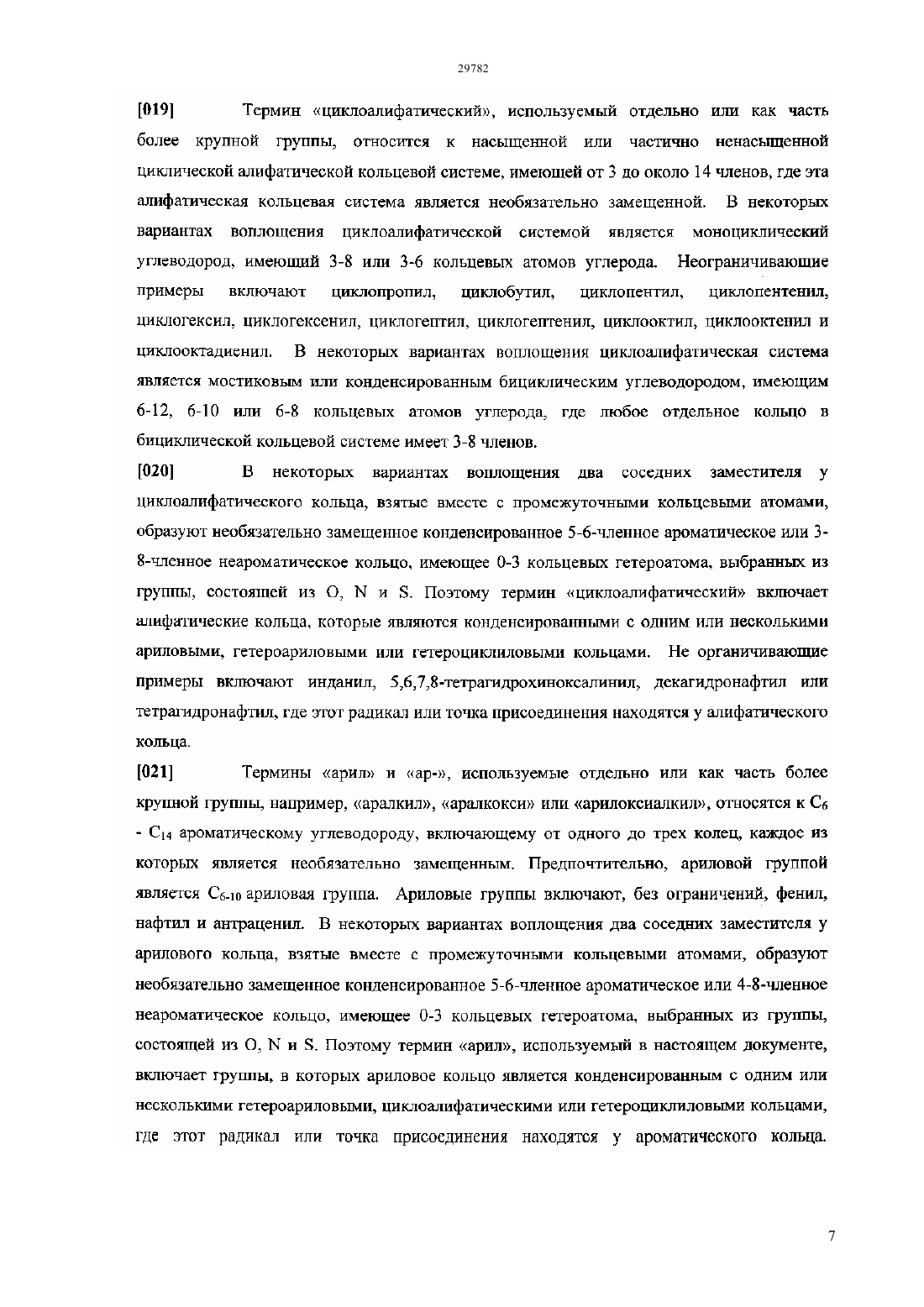 29782

[019] Термин «циклоалифатический», используемый отдельно или как часть более крупной группы, относится к насыщенной или частично ненасыщенной циклической алифатической кольцевой системе, имеющей от 3 до около 14 членов, где эта алифатическая кольцевая система является необязательно замещенной. В некоторых вариантах воплощения циклоалифатической системой является моноциклический углеводород, имеющий 3-8 или 3-6 кольцевых атомов углерода. Неограничивающие примеры включают циклопропил, циклобутил, циклопентил, циклопентенил, циклогексил, циклогексенил, циклогептил, циклогептенил, циклооктил, циклооктенил и циклооктадиенил. В некоторых вариантах воплощения циклоалифатическая система является мостиковым или конденсированным бициклическим углеводородом, имеющим 6-12, 6-10 или 6-8 кольцевых атомов углерода, где любое отдельное кольцо в бициклической кольцевой системе имеет 3-8 членов.

[020] В некоторых вариантах воплощения два соседних заместителя у циклоалифатического кольца, взятые вместе с промежуточными кольцевыми атомами, образуют необязательно замещенное конденсированное 5-6-членное ароматическое или 3-8-членное неароматическое кольцо, имеющее 0-3 кольцевых гетероатома, выбранных из группы, состоящей из O, N и S. Поэтому термин «циклоалифатический» включает алифатические кольца, которые являются конденсированными с одним или несколькими ариловыми, гетероариловыми или гетероциклиловыми кольцами. Не органичивающие примеры включают инданил, 5,6,7,8-тетрагидрохиноксалинил, декагидронафтил или тетрагидронафтил, где этот радикал или точка присоединения находятся у алифатического кольца.

[021] Термины «арил» и «ар-», используемые отдельно или как часть более крупной группы, например, «аралкил», «аралкокси» или «арилоксиалкил», относятся к $C_6$ - $C_{14}$ ароматическому углеводороду, включающему от одного до трех колец, каждое из которых является необязательно замещенным. Предпочтительно, ариловой группой является $C_{6-10}$ ариловая группа. Ариловые группы включают, без ограничений, фенил, нафтил и антраценил. В некоторых вариантах воплощения два соседних заместителя у арилового кольца, взятые вместе с промежуточными кольцевыми атомами, образуют необязательно замещенное конденсированное 5-6-членное ароматическое или 4-8-членное неароматическое кольцо, имеющее 0-3 кольцевых гетероатома, выбранных из группы, состоящей из O, N и S. Поэтому термин «арил», используемый в настоящем документе, включает группы, в которых ариловое кольцо является конденсированным с одним или несколькими гетероариловыми, циклоалифатическими или гетероциклиловыми кольцами, где этот радикал или точка присоединения находятся у ароматического кольца.

7